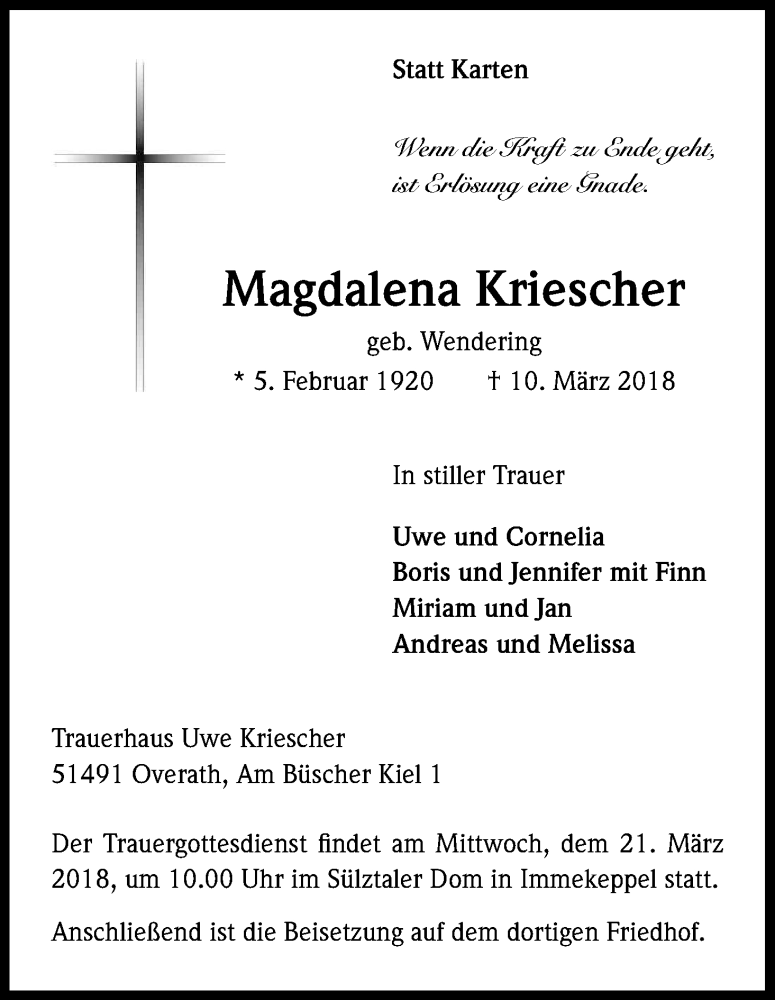 Statt Karten

Wenn die Kraft zu Ende geht,
ist Erlösung eine Gnade.

Magdalena Kriescher

geb. Wendering

* 5. Februar 1920 † 10. März 2018

In stiller Trauer

Uwe und Cornelia
Boris und Jennifer mit Finn
Miriam und Jan
Andreas und Melissa

Trauerhaus Uwe Kriescher
51491 Overath, Am Büscher Kiel 1

Der Trauergottesdienst findet am Mittwoch, dem 21. März 2018, um 10.00 Uhr im Sülztaler Dom in Immekeppel statt.

Anschließend ist die Beisetzung auf dem dortigen Friedhof.